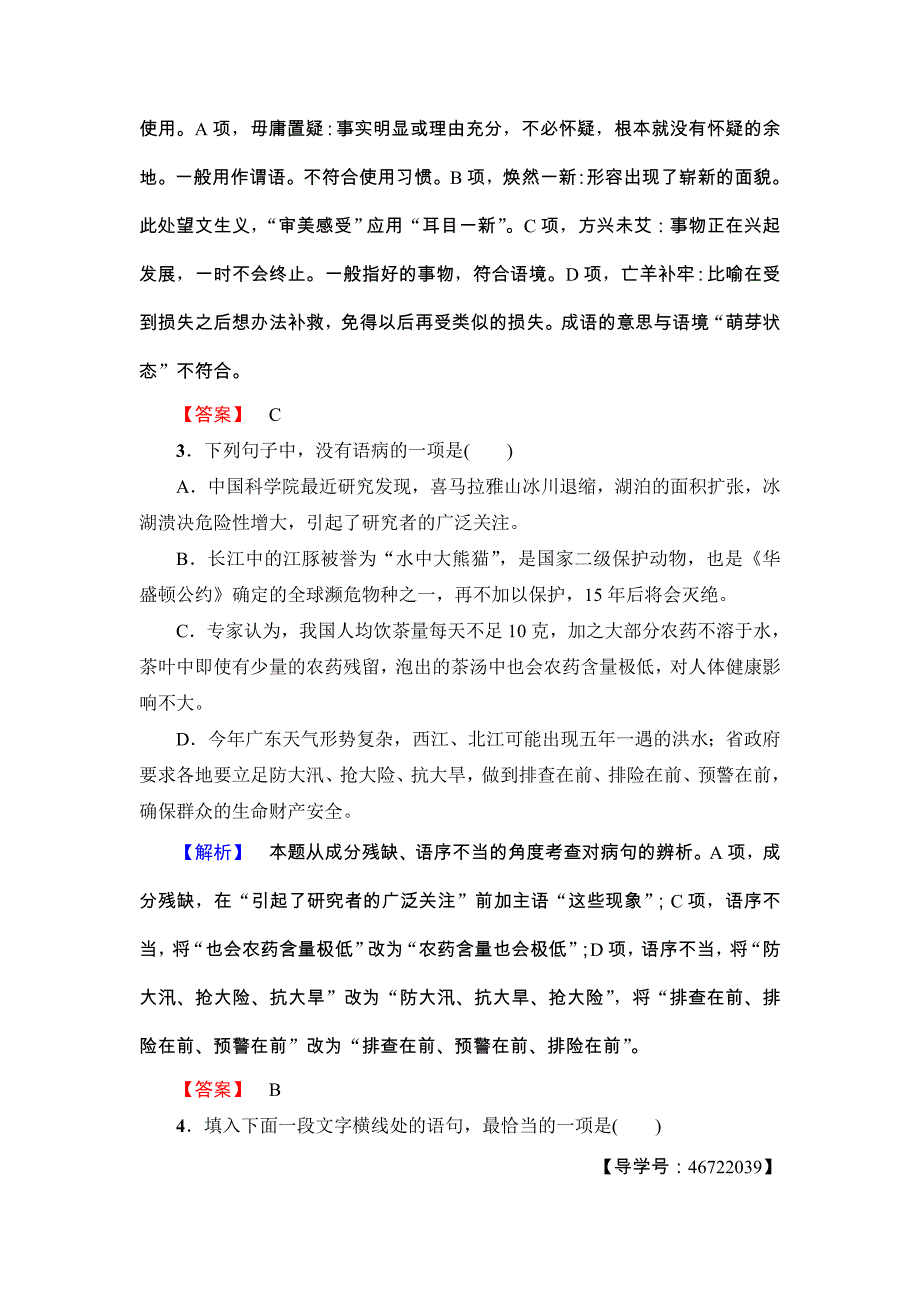 使用。A 项，毋庸置疑：事实明显或理由充分，不必怀疑，根本就没有怀疑的余地。一般用作谓语。不符合使用习惯。B 项，焕然一新：形容出现了崭新的面貌。此处望文生义，“审美感受”应用“耳目一新”。C 项，方兴未艾：事物正在兴起发展，一时不会终止。一般指好的事物，符合语境。D 项，亡羊补牢：比喻在受到损失之后想办法补救，免得以后再受类似的损失。成语的意思与语境“萌芽状态”不符合。

【答案】 C

3．下列句子中，没有语病的一项是(　　)

A．中国科学院最近研究发现，喜马拉雅山冰川退缩，湖泊的面积扩张，冰湖溃决危险性增大，引起了研究者的广泛关注。

B．长江中的江豚被誉为“水中大熊猫”，是国家二级保护动物，也是《华盛顿公约》确定的全球濒危物种之一，再不加以保护，15 年后将会灭绝。

C．专家认为，我国人均饮茶量每天不足 10 克，加之大部分农药不溶于水，茶叶中即使有少量的农药残留，泡出的茶汤中也会农药含量极低，对人体健康影响不大。

D．今年广东天气形势复杂，西江、北江可能出现五年一遇的洪水；省政府要求各地要立足防大汛、抢大险、抗大旱，做到排查在前、排险在前、预警在前，确保群众的生命财产安全。

【解析】 本题从成分残缺、语序不当的角度考查对病句的辨析。A 项，成分残缺，在“引起了研究者的广泛关注”前加主语“这些现象”；C 项，语序不当，将“也会农药含量极低”改为“农药含量也会极低”；D 项，语序不当，将“防大汛、抢大险、抗大旱”改为“防大汛、抗大旱、抢大险”，将“排查在前、排险在前、预警在前”改为“排查在前、预警在前、排险在前”。

【答案】 B

4．填入下面一段文字横线处的语句，最恰当的一项是(　　)

【导学号：46722039】